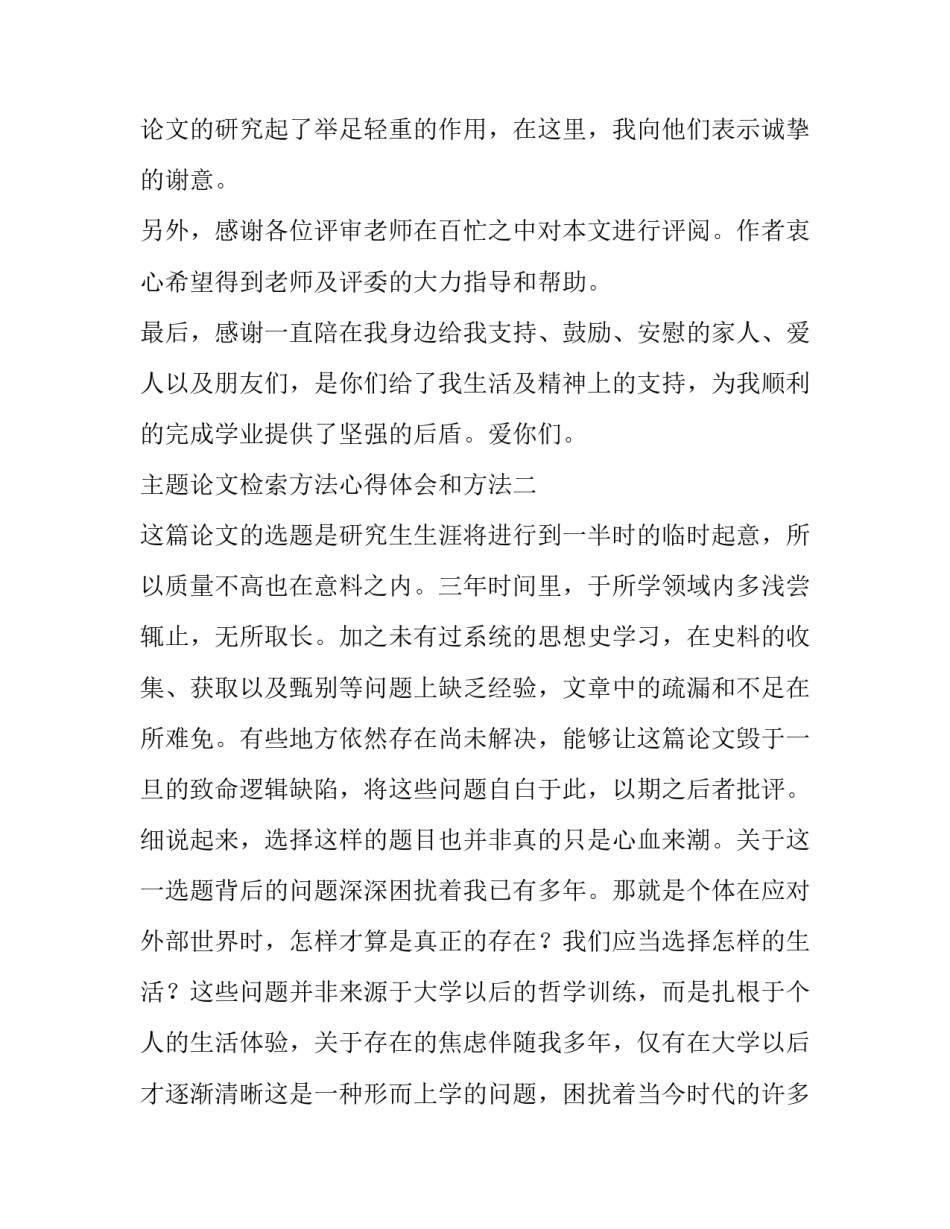 论文的研究起了举足轻重的作用，在这里，我向他们表示诚挚的谢意。

另外，感谢各位评审老师在百忙之中对本文进行评阅。作者衷心希望得到老师及评委的大力指导和帮助。

最后，感谢一直陪在我身边给我支持、鼓励、安慰的家人、爱人以及朋友们，是你们给了我生活及精神上的支持，为我顺利的完成学业提供了坚强的后盾。爱你们。

主题论文检索方法心得体会和方法二

这篇论文的选题是研究生生涯将进行到一半时的临时起意，所以质量不高也在意料之内。三年时间里，于所学领域内多浅尝辄止，无所取长。加之未有过系统的思想史学习，在史料的收集、获取以及甄别等问题上缺乏经验，文章中的疏漏和不足在所难免。有些地方依然存在尚未解决，能够让这篇论文毁于一旦的致命逻辑缺陷，将这些问题自白于此，以期之后者批评。

细说起来，选择这样的题目也并非真的只是心血来潮。关于这一选题背后的问题深深困扰着我已有多年。那就是个体在应对外部世界时，怎样才算是真正的存在？我们应当选择怎样的生活？这些问题并非来源于大学以后的哲学训练，而是扎根于个人的生活体验，关于存在的焦虑伴随我多年，仅有在大学以后才逐渐清晰这是一种形而上学的问题，困扰着当今时代的许多